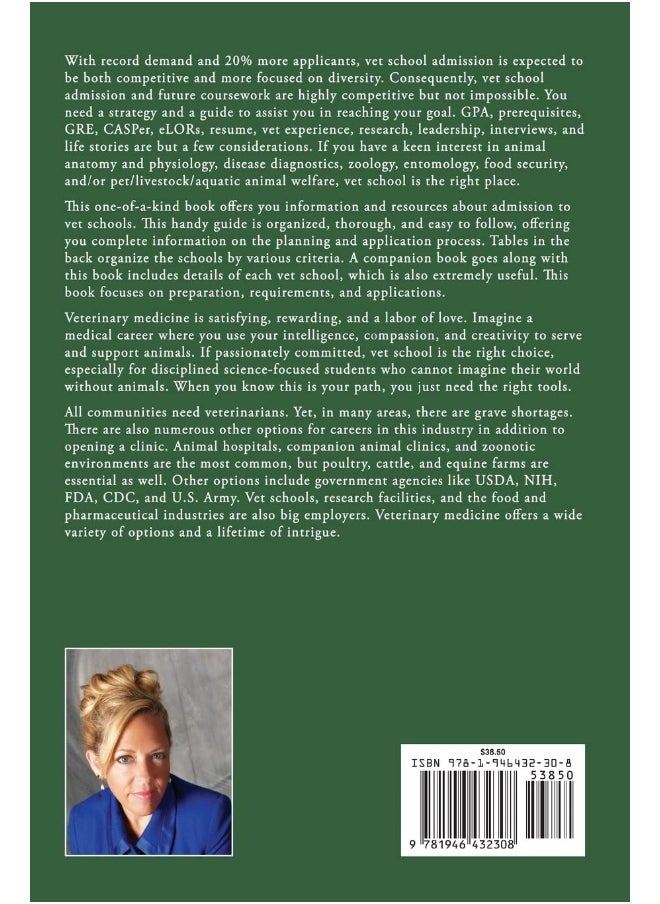 With record demand and 20% more applicants, vet school admission is expected to be both competitive and more focused on diversity. Consequently, vet school admission and future coursework are highly competitive but not impossible. You need a strategy and a guide to assist you in reaching your goal. GPA, prerequisites, GRE, CASPer, eLORs, resume, vet experience, research, leadership, interviews, and life stories are but a few considerations. If you have a keen interest in animal anatomy and physiology, disease diagnostics, zoology, entomology, food security, and/or pet/livestock/aquatic animal welfare, vet school is the right place.

This one-of-a-kind book offers you information and resources about admission to vet schools. This handy guide is organized, thorough, and easy to follow, offering you complete information on the planning and application process. Tables in the back organize the schools by various criteria. A companion book goes along with this book includes details of each vet school, which is also extremely useful. This book focuses on preparation, requirements, and applications.

Veterinary medicine is satisfying, rewarding, and a labor of love. Imagine a medical career where you use your intelligence, compassion, and creativity to serve and support animals. If passionately committed, vet school is the right choice, especially for disciplined science-focused students who cannot imagine their world without animals. When you know this is your path, you just need the right tools.

All communities need veterinarians. Yet, in many areas, there are grave shortages. There are also numerous other options for careers in this industry in addition to opening a clinic. Animal hospitals, companion animal clinics, and zoonotic environments are the most common, but poultry, cattle, and equine farms are essential as well. Other options include government agencies like USDA, NIH, FDA, CDC, and U.S. Army. Vet schools, research facilities, and the food and pharmaceutical industries are also big employers. Veterinary medicine offers a wide variety of options and a lifetime of intrigue.

$38.50
ISBN 978-1-946432-30-8
53850
9 781946 432308